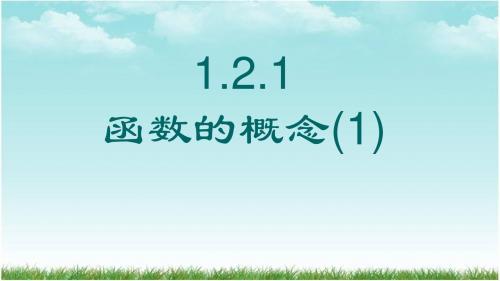 1.2.1

函数的概念(1)